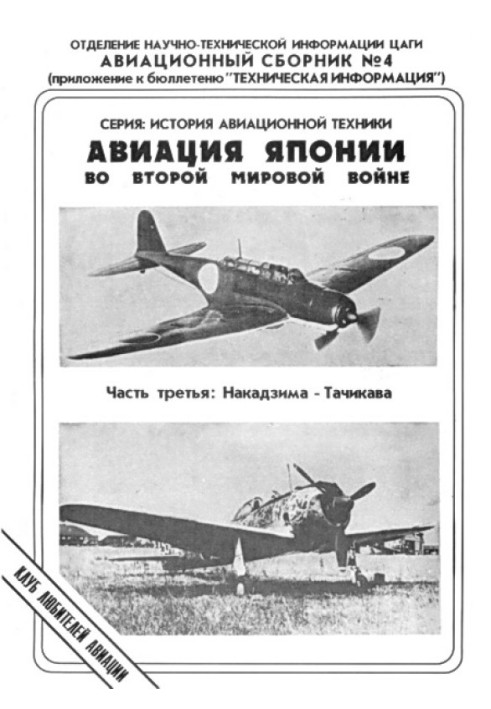 ОТДЕЛЕНИЕ НАУЧНО-ТЕХНИЧЕСКОЙ ИНФОРМАЦИИ ЦАГИ
АВИАЦИОННЫЙ СБОРНИК №4
(приложение к бюллетеню "ТЕХНИЧЕСКАЯ ИНФОРМАЦИЯ")

СЕРИЯ: ИСТОРИЯ АВИАЦИОННОЙ ТЕХНИКИ
АВИАЦИЯ ЯПОНИИ
ВО ВТОРОЙ МИРОВОЙ ВОЙНЕ

Часть третья: Накадзима - Тачикава

КЛУБ ЛЮБИТЕЛЕЙ АВИАЦИИ